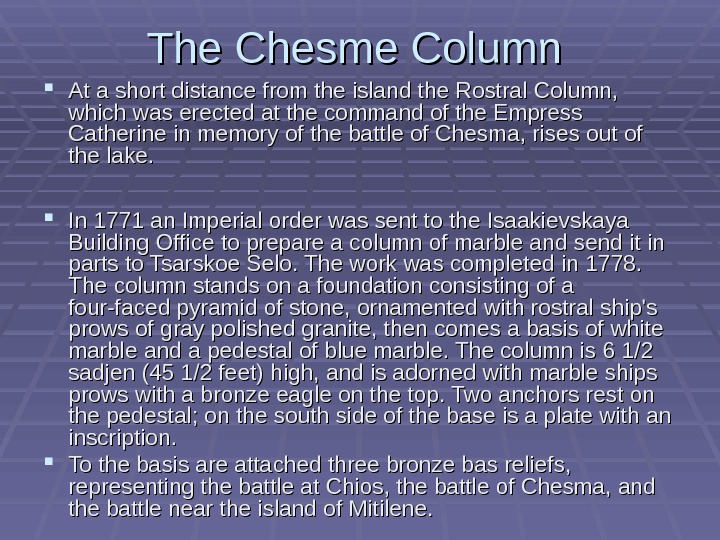 The Chesme Column

At a short distance from the island the Rostral Column, which was erected at the command of the Empress Catherine in memory of the battle of Chesma, rises out of the lake.

In 1771 an Imperial order was sent to the Isaakievskaya Building Office to prepare a column of marble and send it in parts to Tsarskoe Selo. The work was completed in 1778. The column stands on a foundation consisting of a four-faced pyramid of stone, ornamented with rostral ship's prows of gray polished granite, then comes a basis of white marble and a pedestal of blue marble. The column is 6 1/2 sadjen (45 1/2 feet) high, and is adorned with marble ships prows with a bronze eagle on the top. Two anchors rest on the pedestal; on the south side of the base is a plate with an inscription.

To the basis are attached three bronze bas reliefs, representing the battle at Chios, the battle of Chesma, and the battle near the island of Mitilene.